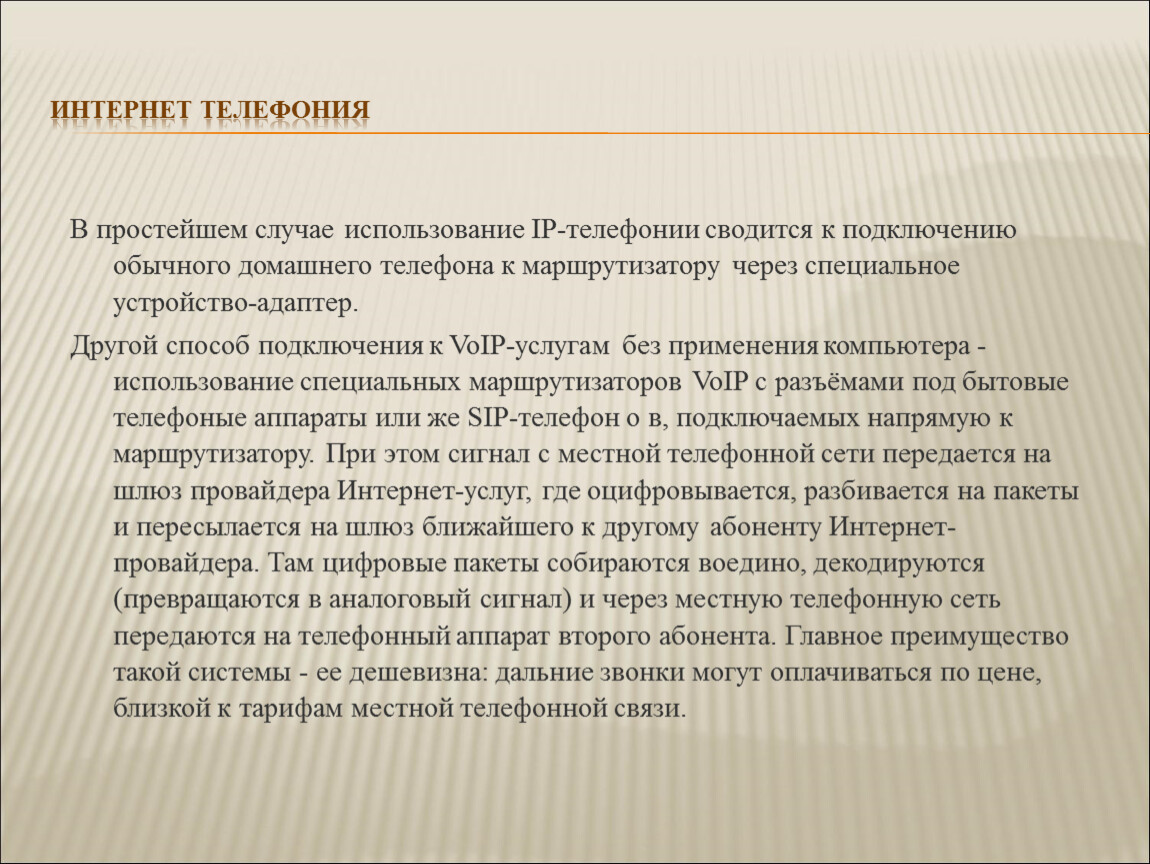 ИНТЕРНЕТ ТЕЛЕФОНИЯ

В простейшем случае использование IP-телефонии сводится к подключению обычного домашнего телефона к маршрутизатору через специальное устройство-адаптер.

Другой способ подключения к VoIP-услугам без применения компьютера - использование специальных маршрутизаторов VoIP с разъёмами под бытовые телефоные аппараты или же SIP-телефон о в, подключаемых напрямую к маршрутизатору. При этом сигнал с местной телефонной сети передается на шлюз провайдера Интернет-услуг, где оцифровывается, разбивается на пакеты и пересылается на шлюз ближайшего к другому абоненту Интернет-провайдера. Там цифровые пакеты собираются воедино, декодируются (превращаются в аналоговый сигнал) и через местную телефонную сеть передаются на телефонный аппарат второго абонента. Главное преимущество такой системы - ее дешевизна: дальние звонки могут оплачиваться по цене, близкой к тарифам местной телефонной связи.